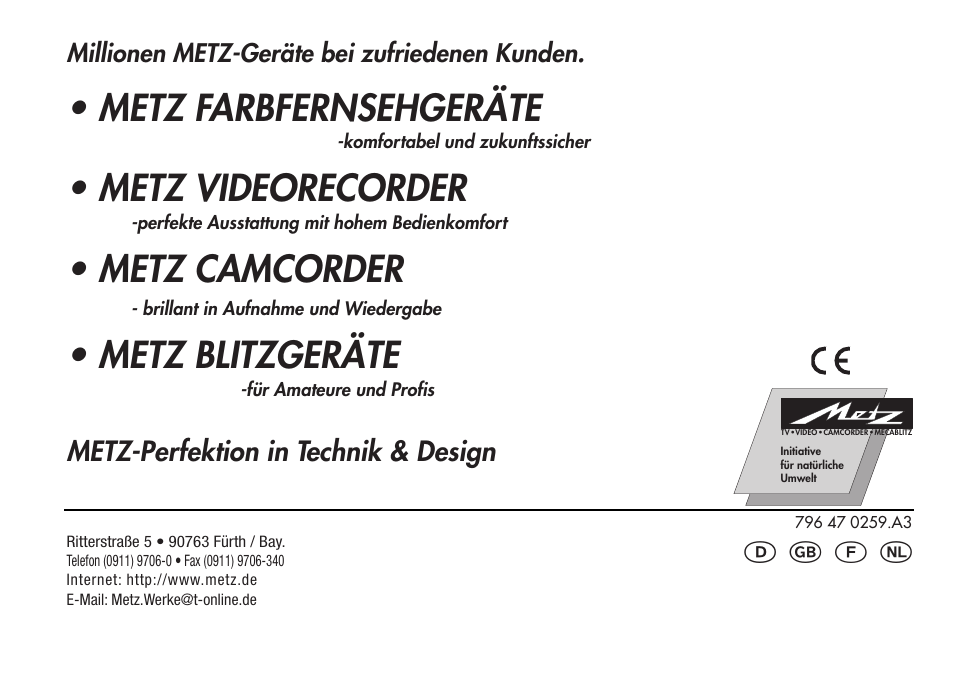 Millionen METZ-Geräte bei zufriedenen Kunden.

• METZ FARBFERNSEHGERÄTE
-komfortabel und zukunftssicher

• METZ VIDEORECORDER
-perfekte Ausstattung mit hohem Bedienkomfort

• METZ CAMCORDER
- brillant in Aufnahme und Wiedergabe

• METZ BLITZGERÄTE
-für Amateure und Profis

METZ-Perfektion in Technik & Design

CE

Metz
TV • VIDEO • CAMCORDER • MECABLITZ
Initiative
für natürliche
Umwelt

796 47 0259.A3

Ritterstraße 5 • 90763 Fürth / Bay.
Telefon (0911) 9706-0 • Fax (0911) 9706-340
Internet: http://www.metz.de
E-Mail: Metz.Werke@t-online.de

D GB F NL